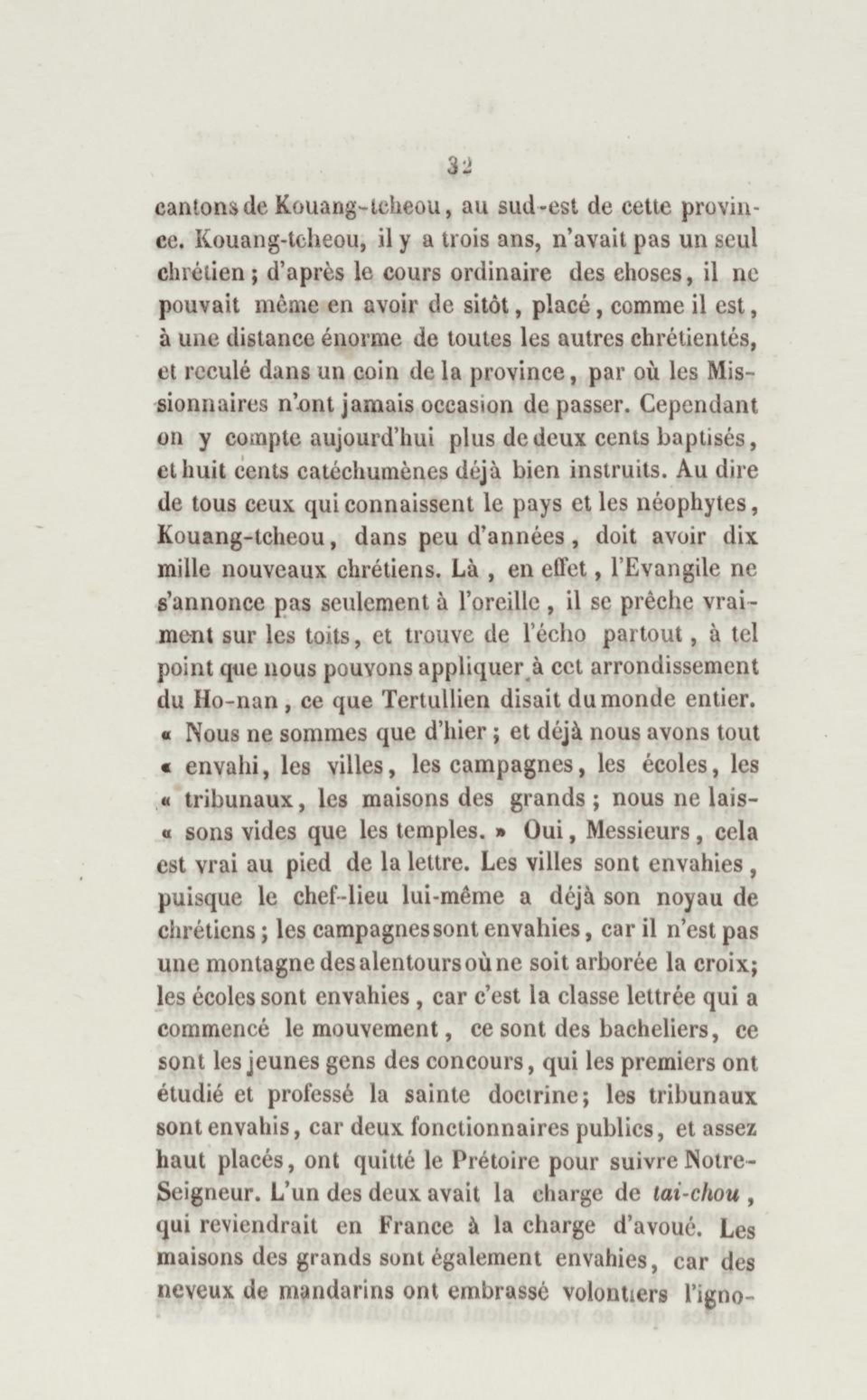 32

cantons de Kouang-tcheou, au sud-est de cette province. Kouang-tcheou, il y a trois ans, n'avait pas un seul chrétien ; d'après le cours ordinaire des choses, il ne pouvait même en avoir de sitôt, placé, comme il est, à une distance énorme de toutes les autres chrétientés, et reculé dans un coin de la province, par où les Missionnaires n'ont jamais occasion de passer. Cependant on y compte aujourd'hui plus de deux cents baptisés, et huit cents catéchumènes déjà bien instruits. Au dire de tous ceux qui connaissent le pays et les néophytes, Kouang-tcheou, dans peu d'années, doit avoir dix mille nouveaux chrétiens. Là, en effet, l'Evangile ne s'annonce pas seulement à l'oreille, il se prêche vraiment sur les toits, et trouve de l'écho partout, à tel point que nous pouvons appliquer à cet arrondissement du Ho-nan, ce que Tertullien disait du monde entier. « Nous ne sommes que d'hier ; et déjà nous avons tout « envahi, les villes, les campagnes, les écoles, les « tribunaux, les maisons des grands ; nous ne lais- « sons vides que les temples. » Oui, Messieurs, cela est vrai au pied de la lettre. Les villes sont envahies, puisque le chef-lieu lui-même a déjà son noyau de chrétiens ; les campagnes sont envahies, car il n'est pas une montagne des alentours où ne soit arborée la croix; les écoles sont envahies, car c'est la classe lettrée qui a commencé le mouvement, ce sont des bacheliers, ce sont les jeunes gens des concours, qui les premiers ont étudié et professé la sainte doctrine; les tribunaux sont envahis, car deux fonctionnaires publics, et assez haut placés, ont quitté le Prétoire pour suivre Notre-Seigneur. L'un des deux avait la charge de tai-chou, qui reviendrait en France à la charge d'avoué. Les maisons des grands sont également envahies, car des neveux de mandarins ont embrassé volontiers l'igno-